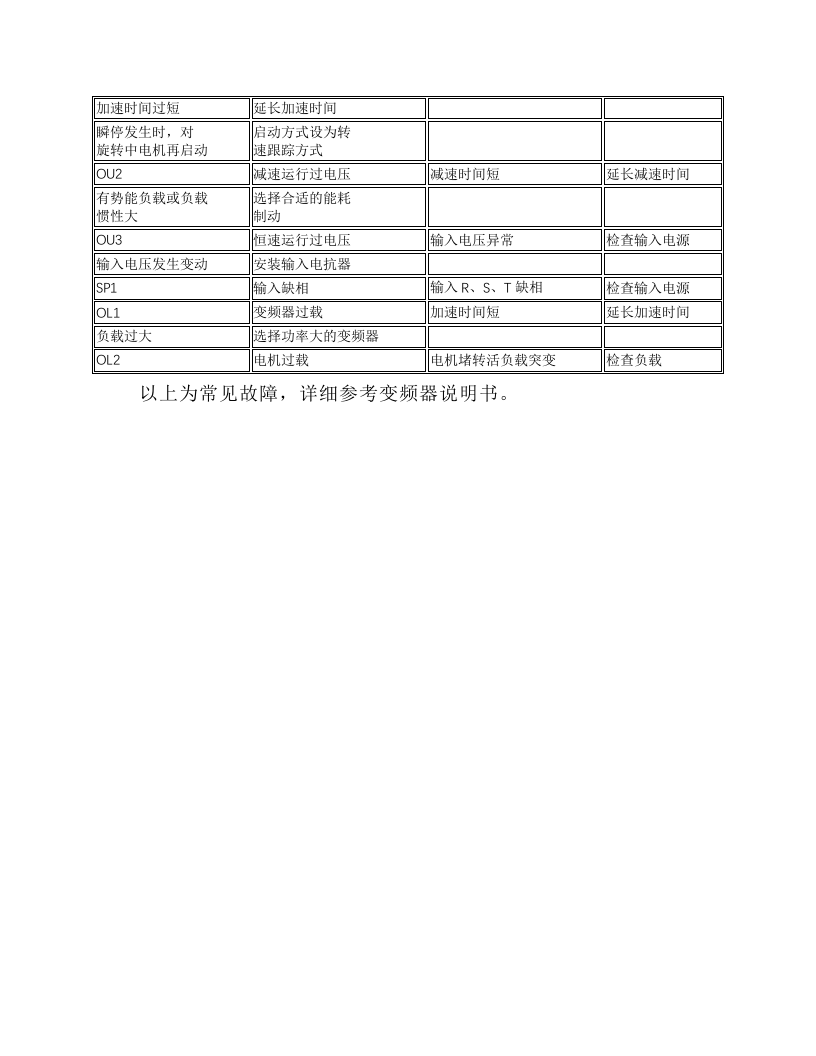 | 加速时间过短 | 延长加速时间 |  |  |
|---|---|---|---|
| 瞬停发生时，对旋转中电机再启动 | 启动方式设为转速跟踪方式 |  |  |
| OU2 | 减速运行过电压 | 减速时间短 | 延长减速时间 |
| 有势能负载或负载惯性大 | 选择合适的能耗制动 |  |  |
| OU3 | 恒速运行过电压 | 输入电压异常 | 检查输入电源 |
| 输入电压发生变动 | 安装输入电抗器 |  |  |
| SP1 | 输入缺相 | 输入R、S、T缺相 | 检查输入电源 |
| OL1 | 变频器过载 | 加速时间短 | 延长加速时间 |
| 负载过大 | 选择功率大的变频器 |  |  |
| OL2 | 电机过载 | 电机堵转活负载突变 | 检查负载 |

以上为常见故障，详细参考变频器说明书。